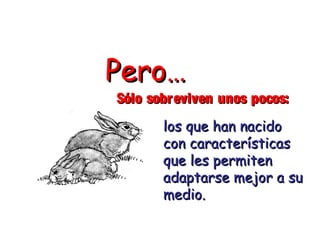 Pero...

Sólo sobreviven unos pocos:

los que han nacido con características que les permiten adaptarse mejor a su medio.